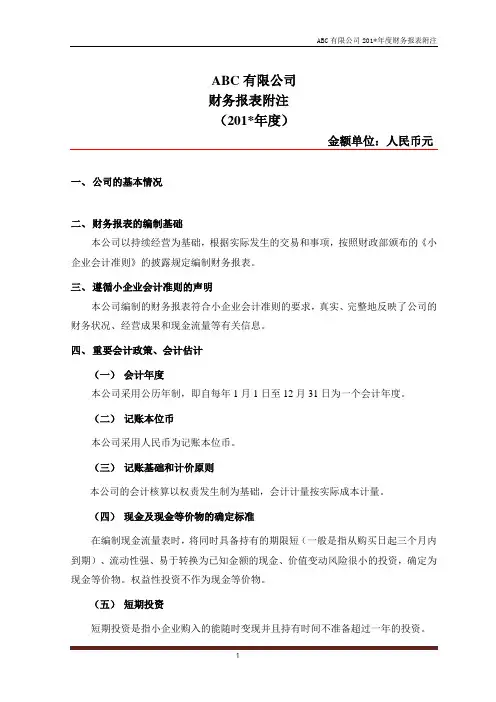 ABC 有限公司 201*年度财务报表附注

ABC 有限公司
财务报表附注
（201*年度）

金额单位：人民币元

一、公司的基本情况

二、财务报表的编制基础

本公司以持续经营为基础，根据实际发生的交易和事项，按照财政部颁布的《小企业会计准则》的披露规定编制财务报表。

三、遵循小企业会计准则的声明

本公司编制的财务报表符合小企业会计准则的要求，真实、完整地反映了公司的财务状况、经营成果和现金流量等有关信息。

四、重要会计政策、会计估计

（一） 会计年度

本公司采用公历年制，即自每年 1 月 1 日至 12 月 31 日为一个会计年度。

（二） 记账本位币

本公司采用人民币为记账本位币。

（三） 记账基础和计价原则

本公司的会计核算以权责发生制为基础，会计计量按实际成本计量。

（四） 现金及现金等价物的确定标准

在编制现金流量表时，将同时具备持有的期限短（一般是指从购买日起三个月内到期）、流动性强、易于转换为已知金额的现金、价值变动风险很小的投资，确定为现金等价物。权益性投资不作为现金等价物。

（五） 短期投资

短期投资是指小企业购入的能随时变现并且持有时间不准备超过一年的投资。

1